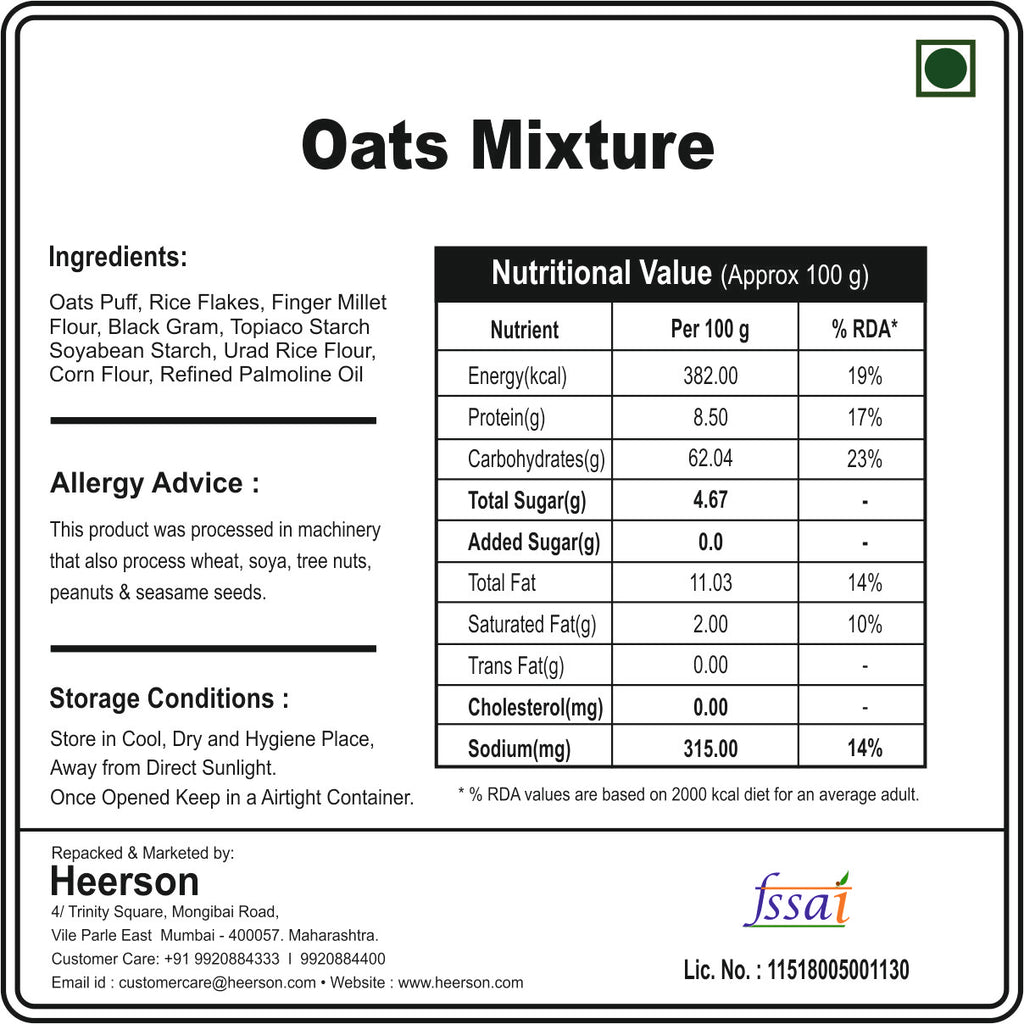 Oats Mixture

Ingredients:

Oats Puff, Rice Flakes, Finger Millet Flour, Black Gram, Topiaco Starch Soyabean Starch, Urad Rice Flour, Corn Flour, Refined Palmoline Oil

Allergy Advice :

This product was processed in machinery that also process wheat, soya, tree nuts, peanuts & seasame seeds.

Storage Conditions :

Store in Cool, Dry and Hygiene Place, Away from Direct Sunlight.
Once Opened Keep in a Airtight Container.

Nutritional Value (Approx 100 g)

| Nutrient | Per 100 g | % RDA* |
|---|---|---|
| Energy(kcal) | 382.00 | 19% |
| Protein(g) | 8.50 | 17% |
| Carbohydrates(g) | 62.04 | 23% |
| Total Sugar(g) | 4.67 | - |
| Added Sugar(g) | 0.0 | - |
| Total Fat | 11.03 | 14% |
| Saturated Fat(g) | 2.00 | 10% |
| Trans Fat(g) | 0.00 | - |
| Cholesterol(mg) | 0.00 | - |
| Sodium(mg) | 315.00 | 14% |

* % RDA values are based on 2000 kcal diet for an average adult.

Repacked & Marketed by:
Heerson
4/ Trinity Square, Mongibai Road,
Vile Parle East Mumbai - 400057. Maharashtra.
Customer Care: +91 9920884333 I 9920884400
Email id : customercare@heerson.com • Website : www.heerson.com

fssai

Lic. No. : 11518005001130